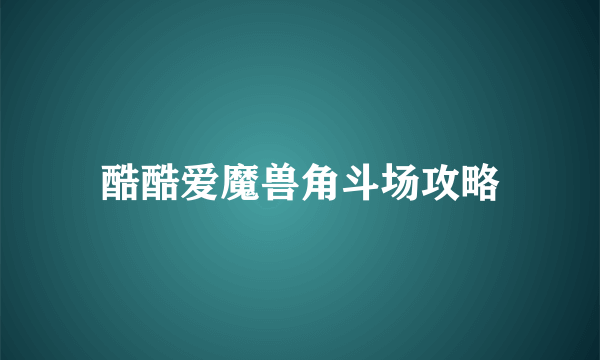 酷酷爱魔兽角斗场攻略